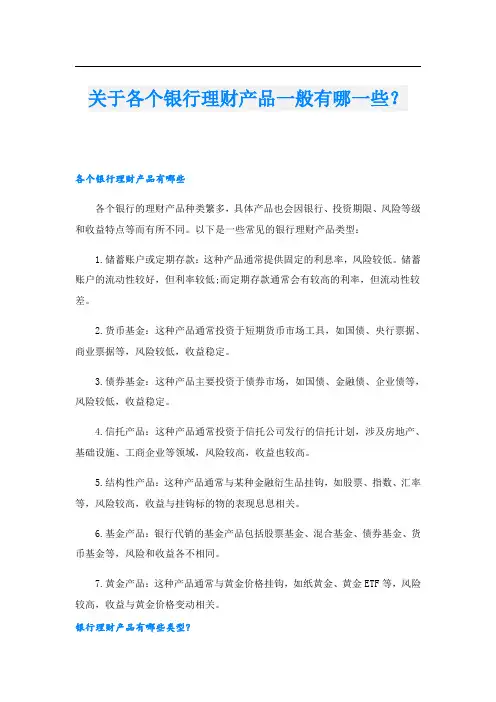 关于各个银行理财产品一般有哪一些？

各个银行理财产品有哪些

各个银行的理财产品种类繁多，具体产品也会因银行、投资期限、风险等级和收益特点等而有所不同。以下是一些常见的银行理财产品类型：

1.储蓄账户或定期存款：这种产品通常提供固定的利息率，风险较低。储蓄账户的流动性较好，但利率较低;而定期存款通常会有较高的利率，但流动性较差。

2.货币基金：这种产品通常投资于短期货币市场工具，如国债、央行票据、商业票据等，风险较低，收益稳定。

3.债券基金：这种产品主要投资于债券市场，如国债、金融债、企业债等，风险较低，收益稳定。

4.信托产品：这种产品通常投资于信托公司发行的信托计划，涉及房地产、基础设施、工商企业等领域，风险较高，收益也较高。

5.结构性产品：这种产品通常与某种金融衍生品挂钩，如股票、指数、汇率等，风险较高，收益与挂钩标的物的表现息息相关。

6.基金产品：银行代销的基金产品包括股票基金、混合基金、债券基金、货币基金等，风险和收益各不相同。

7.黄金产品：这种产品通常与黄金价格挂钩，如纸黄金、黄金ETF等，风险较高，收益与黄金价格变动相关。

银行理财产品有哪些类型?